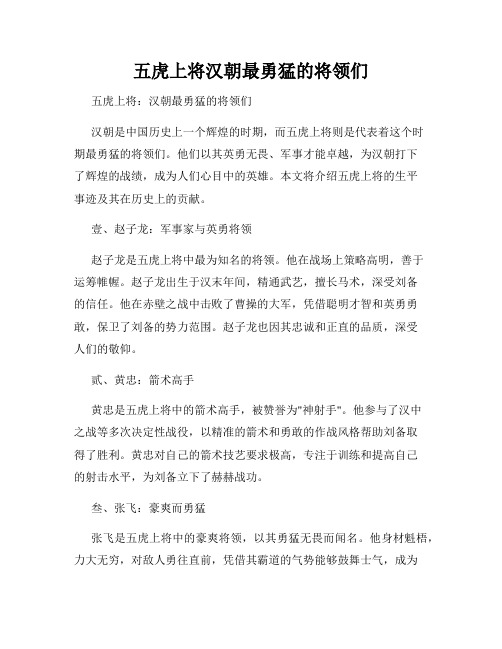 五虎上将汉朝最勇猛的将领们

五虎上将：汉朝最勇猛的将领们

汉朝是中国历史上一个辉煌的时期，而五虎上将则是代表着这个时期最勇猛的将领们。他们以其英勇无畏、军事才能卓越，为汉朝打下了辉煌的战绩，成为人们心目中的英雄。本文将介绍五虎上将的生平事迹及其在历史上的贡献。

壹、赵子龙：军事家与英勇将领

赵子龙是五虎上将中最为知名的将领。他在战场上策略高明，善于运筹帷幄。赵子龙出生于汉末年间，精通武艺，擅长马术，深受刘备的信任。他在赤壁之战中击败了曹操的大军，凭借聪明才智和英勇勇敢，保卫了刘备的势力范围。赵子龙也因其忠诚和正直的品质，深受人们的敬仰。

贰、黄忠：箭术高手

黄忠是五虎上将中的箭术高手，被赞誉为"神射手"。他参与了汉中之战等多次决定性战役，以精准的箭术和勇敢的作战风格帮助刘备取得了胜利。黄忠对自己的箭术技艺要求极高，专注于训练和提高自己的射击水平，为刘备立下了赫赫战功。

叁、张飞：豪爽而勇猛

张飞是五虎上将中的豪爽将领，以其勇猛无畏而闻名。他身材魁梧，力大无穷，对敌人勇往直前，凭借其霸道的气势能够鼓舞士气，成为